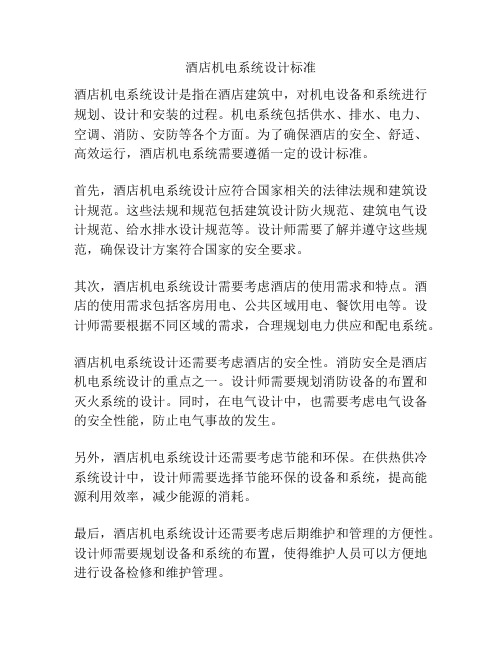 酒店机电系统设计标准

酒店机电系统设计是指在酒店建筑中，对机电设备和系统进行规划、设计和安装的过程。机电系统包括供水、排水、电力、空调、消防、安防等各个方面。为了确保酒店的安全、舒适、高效运行，酒店机电系统需要遵循一定的设计标准。

首先，酒店机电系统设计应符合国家相关的法律法规和建筑设计规范。这些法规和规范包括建筑设计防火规范、建筑电气设计规范、给水排水设计规范等。设计师需要了解并遵守这些规范，确保设计方案符合国家的安全要求。

其次，酒店机电系统设计需要考虑酒店的使用需求和特点。酒店的使用需求包括客房用电、公共区域用电、餐饮用电等。设计师需要根据不同区域的需求，合理规划电力供应和配电系统。

酒店机电系统设计还需要考虑酒店的安全性。消防安全是酒店机电系统设计的重点之一。设计师需要规划消防设备的布置和灭火系统的设计。同时，在电气设计中，也需要考虑电气设备的安全性能，防止电气事故的发生。

另外，酒店机电系统设计还需要考虑节能和环保。在供热供冷系统设计中，设计师需要选择节能环保的设备和系统，提高能源利用效率，减少能源的消耗。

最后，酒店机电系统设计还需要考虑后期维护和管理的方便性。设计师需要规划设备和系统的布置，使得维护人员可以方便地进行设备检修和维护管理。